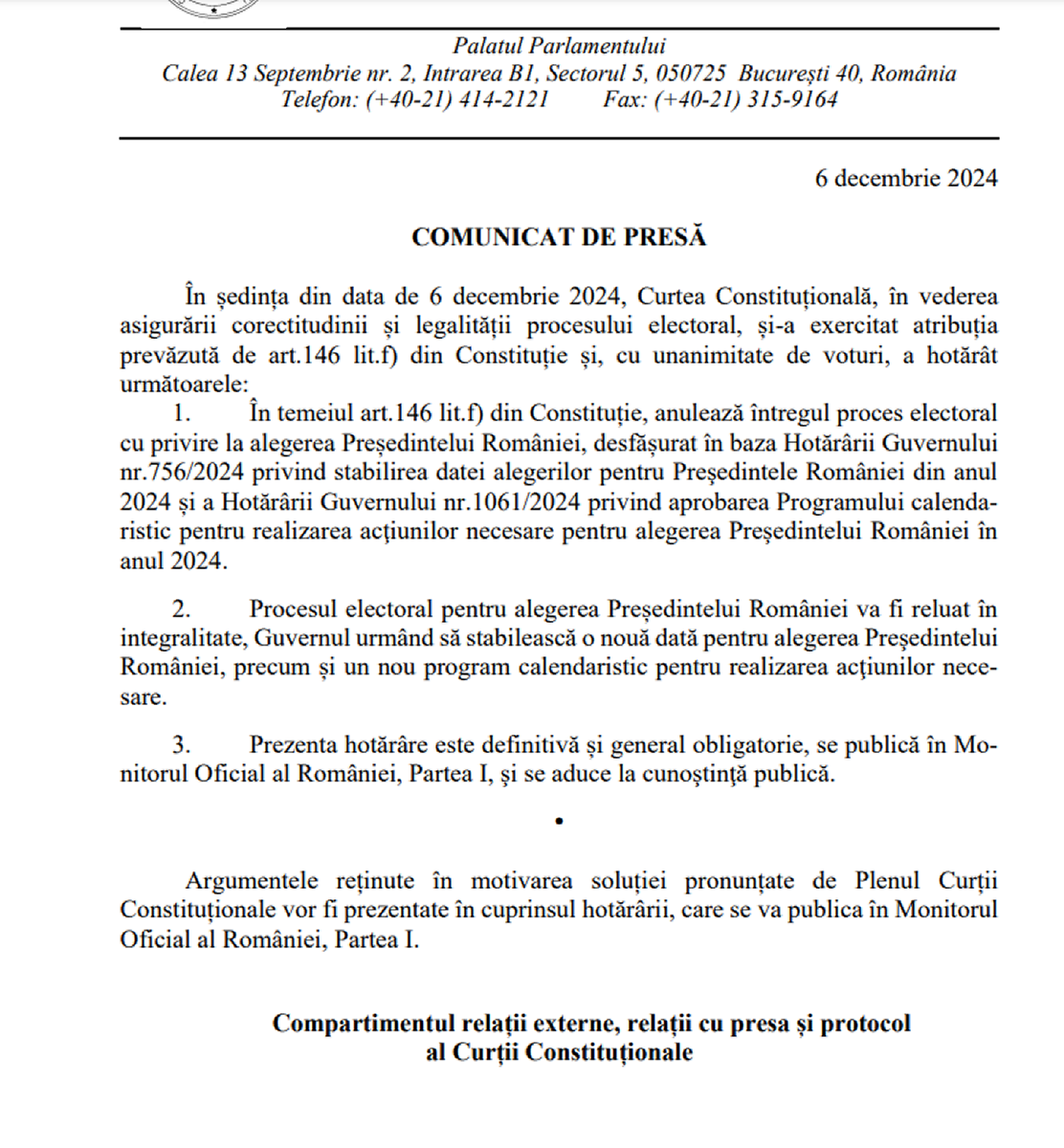 Palatul Parlamentului
Calea 13 Septembrie nr. 2, Intrarea B1, Sectorul 5, 050725 București 40, România
Telefon: (+40-21) 414-2121 Fax: (+40-21) 315-9164

6 decembrie 2024

COMUNICAT DE PRESĂ

În ședința din data de 6 decembrie 2024, Curtea Constituțională, în vederea asigurării corectitudinii și legalității procesului electoral, și-a exercitat atribuția prevăzută de art.146 lit.f) din Constituție și, cu unanimitate de voturi, a hotărât următoarele:

1. În temeiul art.146 lit.f) din Constituție, anulează întregul proces electoral cu privire la alegerea Președintelui României, desfășurat în baza Hotărârii Guvernului nr.756/2024 privind stabilirea datei alegerilor pentru Președintele României din anul 2024 și a Hotărârii Guvernului nr.1061/2024 privind aprobarea Programului calendaristic pentru realizarea acțiunilor necesare pentru alegerea Președintelui României în anul 2024.

2. Procesul electoral pentru alegerea Președintelui României va fi reluat în integralitate, Guvernul urmând să stabilească o nouă dată pentru alegerea Președintelui României, precum și un nou program calendaristic pentru realizarea acțiunilor necesare.

3. Prezenta hotărâre este definitivă și general obligatorie, se publică în Monitorul Oficial al României, Partea I, și se aduce la cunoștință publică.

•

Argumentele reținute în motivarea soluției pronunțate de Plenul Curții Constituționale vor fi prezentate în cuprinsul hotărârii, care se va publica în Monitorul Oficial al României, Partea I.

Compartimentul relații externe, relații cu presa și protocol
al Curții Constituționale